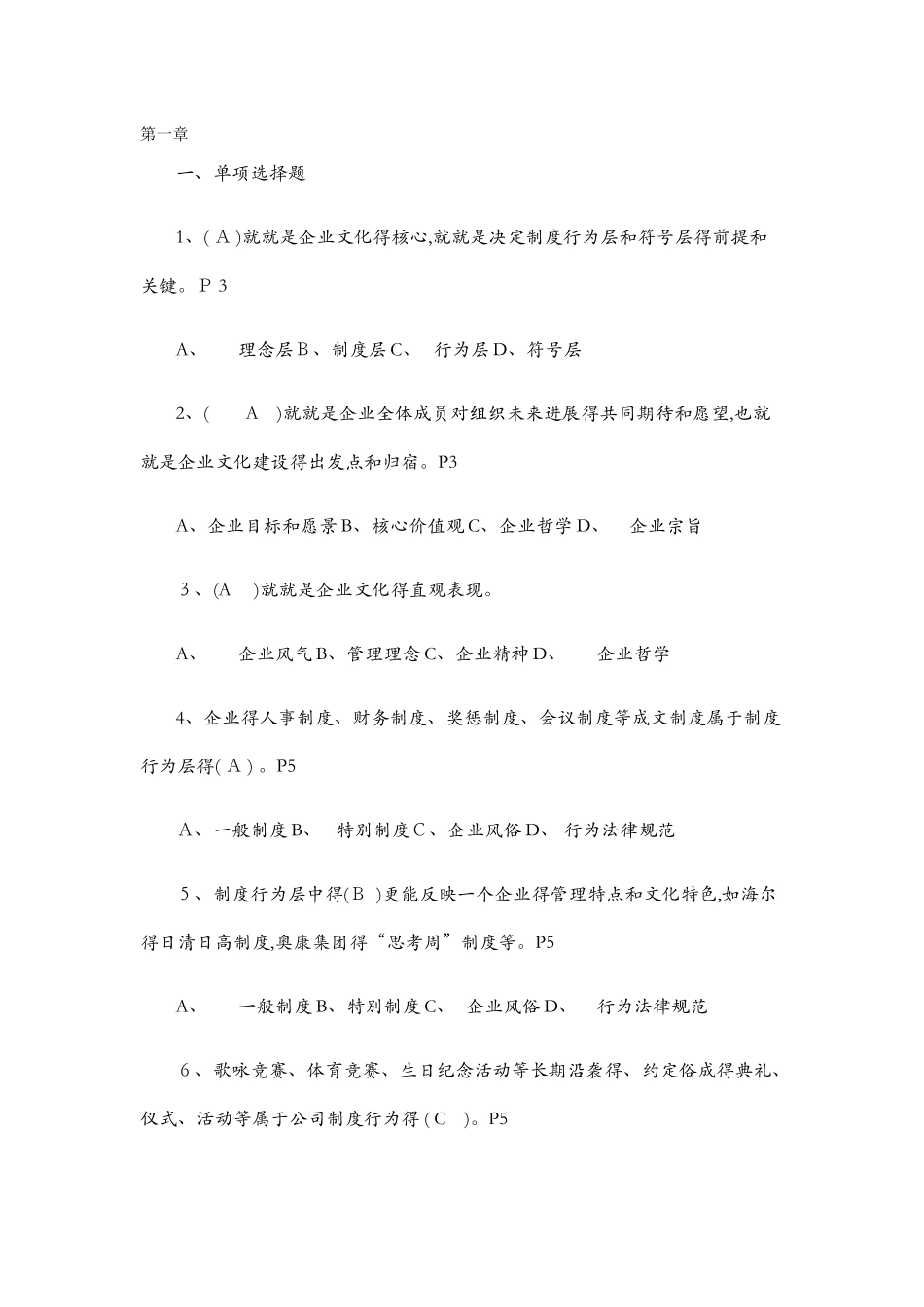 第一章

一、单项选择题

1、( A )就就是企业文化得核心,就就是决定制度行为层和符号层得前提和关键。P 3

A、 理念层 B、制度层 C、 行为层 D、符号层

2、( A )就就是企业全体成员对组织未来进展得共同期待和愿望,也就就是企业文化建设得出发点和归宿。P3

A、企业目标和愿景 B、核心价值观 C、企业哲学 D、 企业宗旨

3、(A )就就是企业文化得直观表现。

A、 企业风气 B、管理理念 C、企业精神 D、 企业哲学

4、企业得人事制度、财务制度、奖惩制度、会议制度等成文制度属于制度行为层得( A )。P5

A、一般制度 B、 特别制度 C、企业风俗 D、 行为法律规范

5、制度行为层中得(B )更能反映一个企业得管理特点和文化特色,如海尔得日清日高制度,奥康集团得“思考周”制度等。P5

A、 一般制度 B、特别制度 C、 企业风俗 D、 行为法律规范

6、歌咏竞赛、体育竞赛、生日纪念活动等长期沿袭得、约定俗成得典礼、仪式、活动等属于公司制度行为得 ( C )。P5